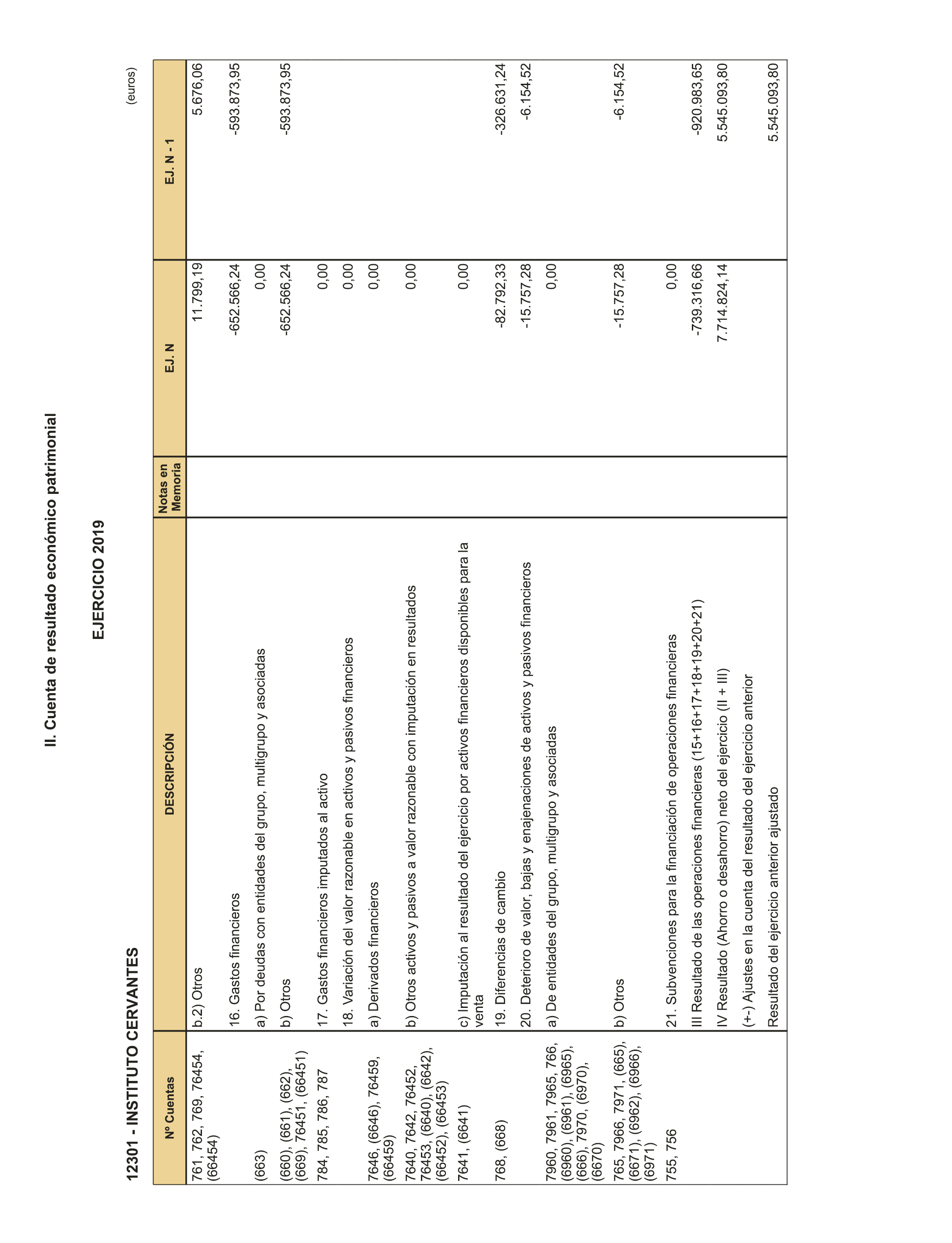 II. Cuenta de resultado económico patrimonial

EJERCICIO 2019

12301 - INSTITUTO CERVANTES

(euros)

| Nº Cuentas | DESCRIPCIÓN | Notas en Memoria | EJ. N | EJ. N - 1 |
|---|---|---|---|---|
| 761, 762, 769, 76454, (66454) | b.2) Otros | | 11.799,19 | 5.676,06 |
| | 16. Gastos financieros | | -652.566,24 | -593.873,95 |
| (663) | a) Por deudas con entidades del grupo, multigrupo y asociadas | | 0,00 | |
| (660), (661), (662), (669), 76451, (66451) | b) Otros | | -652.566,24 | -593.873,95 |
| 784, 785, 786, 787 | 17. Gastos financieros imputados al activo | | 0,00 | |
| | 18. Variación del valor razonable en activos y pasivos financieros | | 0,00 | |
| 7646, (6646), 76459, (66459) | a) Derivados financieros | | 0,00 | |
| 7640, 7642, 76452, 76453, (6640), (6642), (66452), (66453) | b) Otros activos y pasivos a valor razonable con imputación en resultados | | 0,00 | |
| 7641, (6641) | c) Imputación al resultado del ejercicio por activos financieros disponibles para la venta | | 0,00 | |
| 768, (668) | 19. Diferencias de cambio | | -82.792,33 | -326.631,24 |
| | 20. Deterioro de valor, bajas y enajenaciones de activos y pasivos financieros | | -15.757,28 | -6.154,52 |
| 7960, 7961, 7965, 766, (6960), (6961), (6965), (666), 7970, (6970), (6670) | a) De entidades del grupo, multigrupo y asociadas | | 0,00 | |
| 765, 7966, 7971, (665), (6671), (6962), (6966), (6971) | b) Otros | | -15.757,28 | -6.154,52 |
| 755, 756 | 21. Subvenciones para la financiación de operaciones financieras | | 0,00 | |
| | III Resultado de las operaciones financieras (15+16+17+18+19+20+21) | | -739.316,66 | -920.983,65 |
| | IV Resultado (Ahorro o desahorro) neto del ejercicio (II + III) | | 7.714.824,14 | 5.545.093,80 |
| | (+-) Ajustes en la cuenta del resultado del ejercicio anterior | | | |
| | Resultado del ejercicio anterior ajustado | | | 5.545.093,80 |